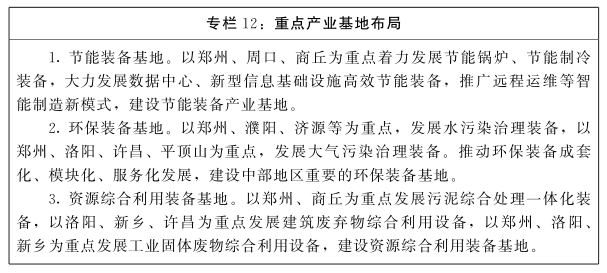 专栏 12：重点产业基地布局

1. 节能装备基地。以郑州、周口、商丘为重点着力发展节能锅炉、节能制冷装备，大力发展数据中心、新型信息基础设施高效节能装备，推广远程运维等智能制造新模式，建设节能装备产业基地。

2. 环保装备基地。以郑州、濮阳、济源等为重点，发展水污染治理装备，以郑州、洛阳、许昌、平顶山为重点，发展大气污染治理装备。推动环保装备成套化、模块化、服务化发展，建设中部地区重要的环保装备基地。

3. 资源综合利用装备基地。以郑州、商丘为重点发展污泥综合处理一体化装备，以洛阳、新乡、许昌为重点发展建筑废弃物综合利用设备，以郑州、洛阳、新乡为重点发展工业固体废物综合利用设备，建设资源综合利用装备基地。